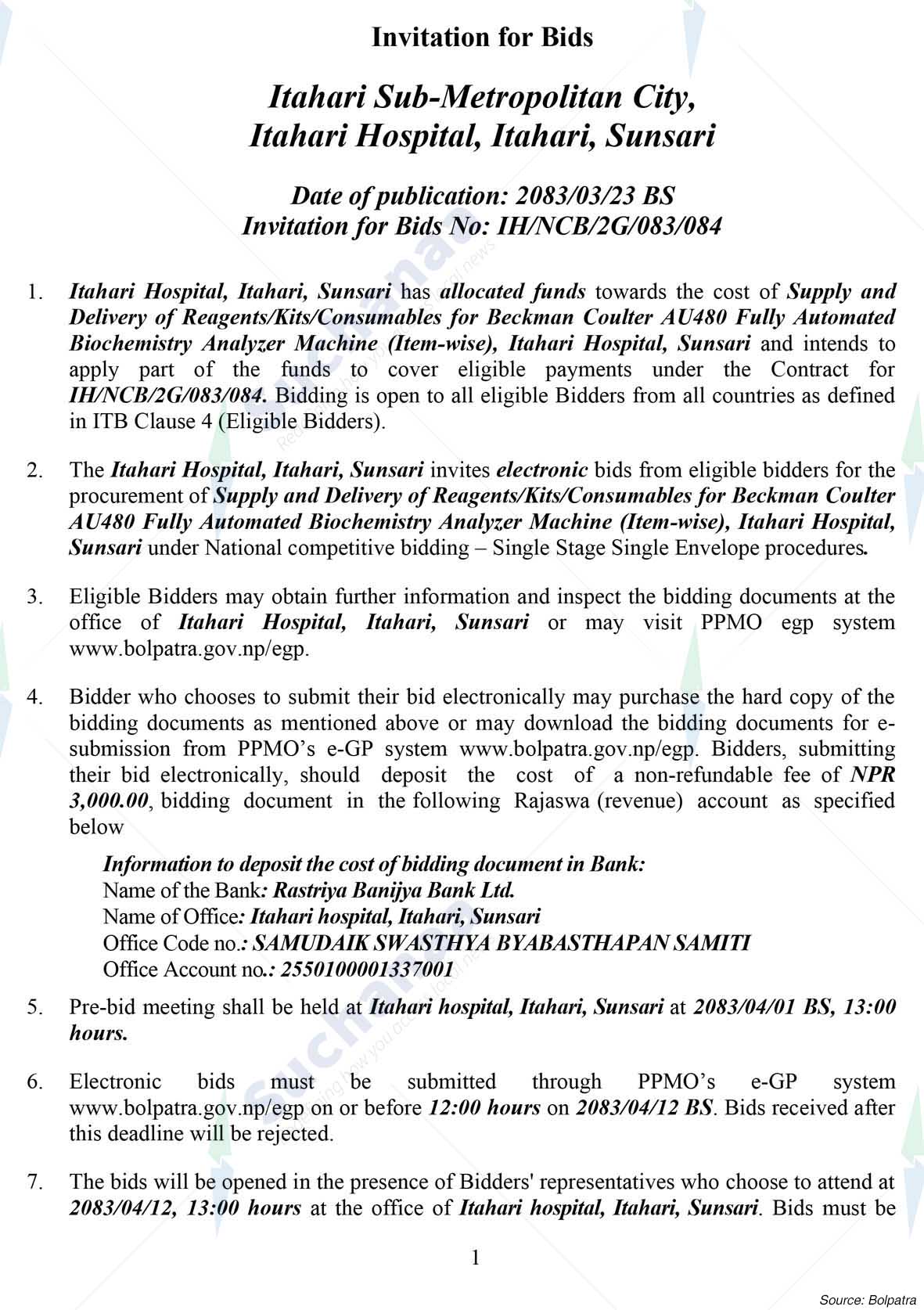 Invitation for Bids

Itahari Sub-Metropolitan City,
Itahari Hospital, Itahari, Sunsari

Date of publication: 2083/03/23 BS
Invitation for Bids No: IH/NCB/2G/083/084

1. Itahari Hospital, Itahari, Sunsari has allocated funds towards the cost of Supply and Delivery of Reagents/Kits/Consumables for Beckman Coulter AU480 Fully Automated Biochemistry Analyzer Machine (Item-wise), Itahari Hospital, Sunsari and intends to apply part of the funds to cover eligible payments under the Contract for IH/NCB/2G/083/084. Bidding is open to all eligible Bidders from all countries as defined in ITB Clause 4 (Eligible Bidders).

2. The Itahari Hospital, Itahari, Sunsari invites electronic bids from eligible bidders for the procurement of Supply and Delivery of Reagents/Kits/Consumables for Beckman Coulter AU480 Fully Automated Biochemistry Analyzer Machine (Item-wise), Itahari Hospital, Sunsari under National competitive bidding – Single Stage Single Envelope procedures.

3. Eligible Bidders may obtain further information and inspect the bidding documents at the office of Itahari Hospital, Itahari, Sunsari or may visit PPMO egp system www.bolpatra.gov.np/egp.

4. Bidder who chooses to submit their bid electronically may purchase the hard copy of the bidding documents as mentioned above or may download the bidding documents for e-submission from PPMO's e-GP system www.bolpatra.gov.np/egp. Bidders, submitting their bid electronically, should deposit the cost of a non-refundable fee of NPR 3,000.00, bidding document in the following Rajaswa (revenue) account as specified below

Information to deposit the cost of bidding document in Bank:
Name of the Bank: Rastriya Banijya Bank Ltd.
Name of Office: Itahari hospital, Itahari, Sunsari
Office Code no.: SAMUDAIK SWASTHYA BYABASTHAPAN SAMITI
Office Account no.: 2550100001337001

5. Pre-bid meeting shall be held at Itahari hospital, Itahari, Sunsari at 2083/04/01 BS, 13:00 hours.

6. Electronic bids must be submitted through PPMO's e-GP system www.bolpatra.gov.np/egp on or before 12:00 hours on 2083/04/12 BS. Bids received after this deadline will be rejected.

7. The bids will be opened in the presence of Bidders' representatives who choose to attend at 2083/04/12, 13:00 hours at the office of Itahari hospital, Itahari, Sunsari. Bids must be

1

Source: Bolpatra

Suchanaa